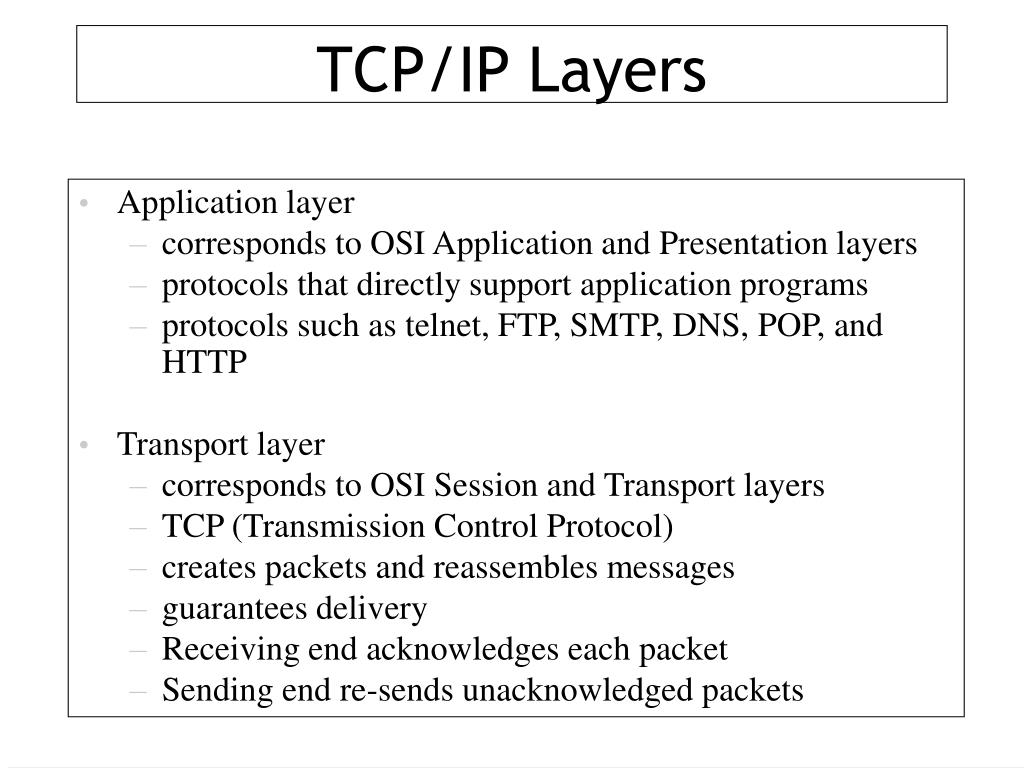 TCP/IP Layers

• Application layer
– corresponds to OSI Application and Presentation layers
– protocols that directly support application programs
– protocols such as telnet, FTP, SMTP, DNS, POP, and HTTP

• Transport layer
– corresponds to OSI Session and Transport layers
– TCP (Transmission Control Protocol)
– creates packets and reassembles messages
– guarantees delivery
– Receiving end acknowledges each packet
– Sending end re-sends unacknowledged packets